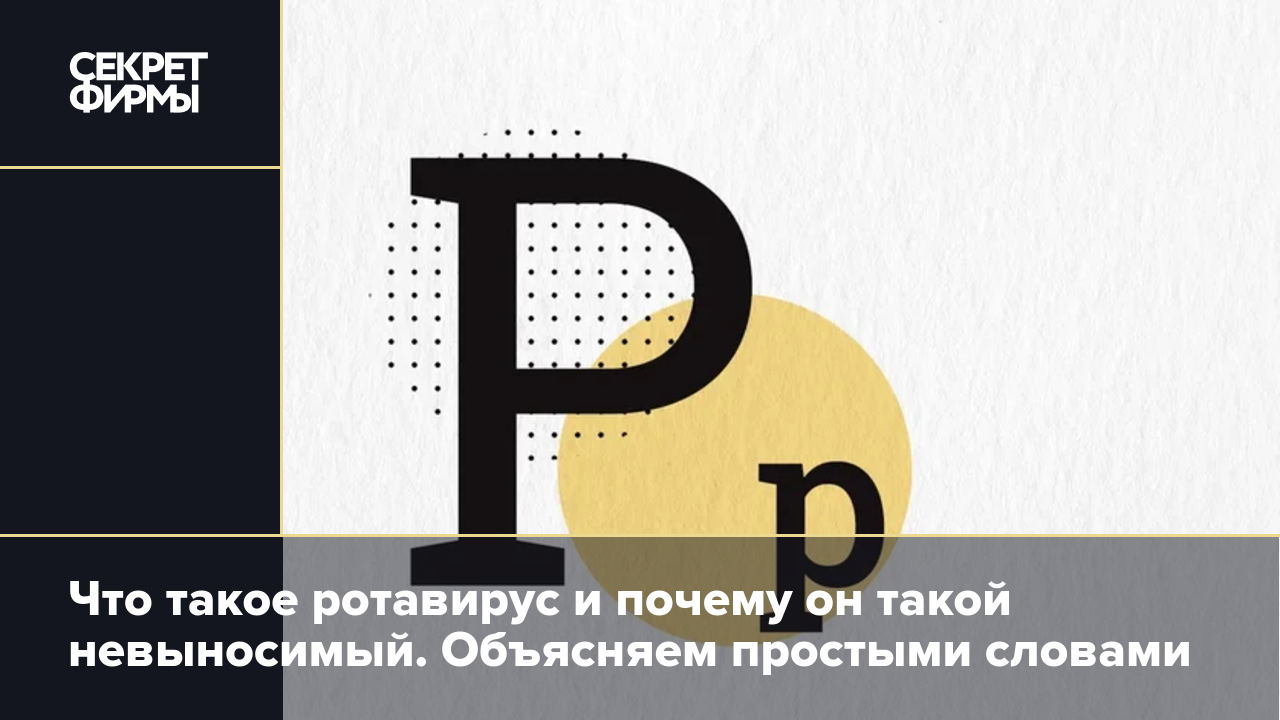 СЕКРЕТ ФИРМЫ

Р р

Что такое ротавирус и почему он такой невыносимый. Объясняем простыми словами